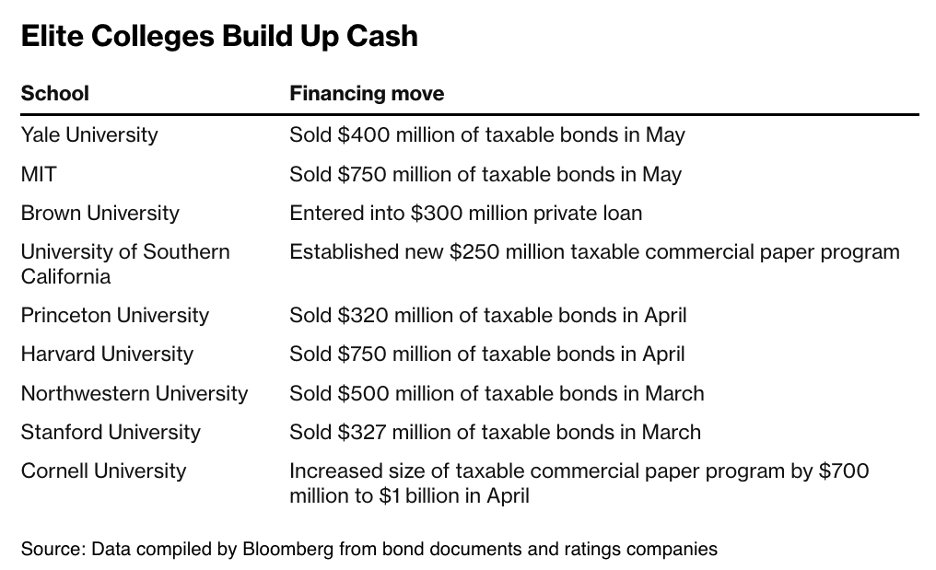 Elite Colleges Build Up Cash

| School | Financing move |
|---|---|
| Yale University | Sold \$400 million of taxable bonds in May |
| MIT | Sold \$750 million of taxable bonds in May |
| Brown University | Entered into \$300 million private loan |
| University of Southern California | Established new \$250 million taxable commercial paper program |
| Princeton University | Sold \$320 million of taxable bonds in April |
| Harvard University | Sold \$750 million of taxable bonds in April |
| Northwestern University | Sold \$500 million of taxable bonds in March |
| Stanford University | Sold \$327 million of taxable bonds in March |
| Cornell University | Increased size of taxable commercial paper program by \$700 million to \$1 billion in April |

Source: Data compiled by Bloomberg from bond documents and ratings companies